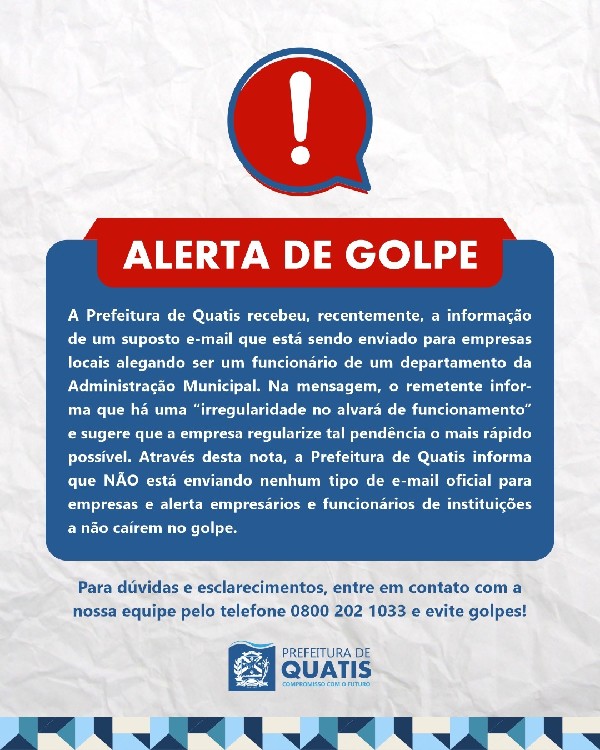 !

ALERTA DE GOLPE

A Prefeitura de Quatis recebeu, recentemente, a informação de um suposto e-mail que está sendo enviado para empresas locais alegando ser um funcionário de um departamento da Administração Municipal. Na mensagem, o remetente informa que há uma "irregularidade no alvará de funcionamento" e sugere que a empresa regularize tal pendência o mais rápido possível. Através desta nota, a Prefeitura de Quatis informa que NÃO está enviando nenhum tipo de e-mail oficial para empresas e alerta empresários e funcionários de instituições a não caírem no golpe.

Para dúvidas e esclarecimentos, entre em contato com a nossa equipe pelo telefone 0800 202 1033 e evite golpes!

PREFEITURA DE QUATIS
COMPROMISSO COM O FUTURO